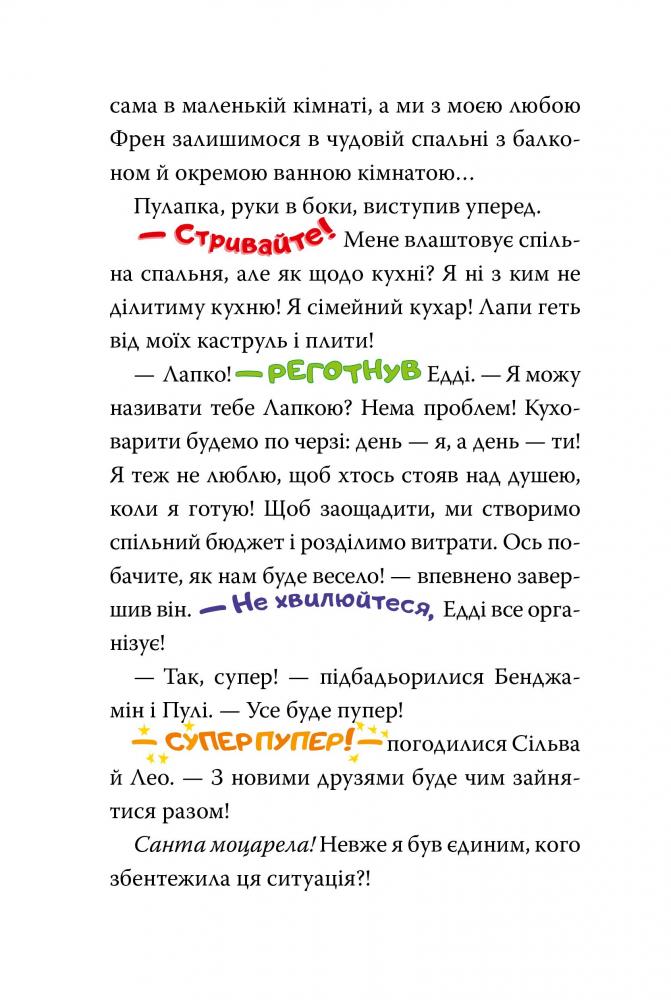 сама в маленькій кімнаті, а ми з моєю любою Френ залишимося в чудовій спальні з балконом й окремою ванною кімнатою...

Пулапка, руки в боки, виступив уперед.

— Стривайте! Мене влаштовує спільна спальня, але як щодо кухні? Я ні з ким не ділитиму кухню! Я сімейний кухар! Лапи геть від моїх каструль і плити!

— Лапко! — реготнув Едді. — Я можу називати тебе Лапкою? Нема проблем! Куховарити будемо по черзі: день — я, а день — ти! Я теж не люблю, щоб хтось стояв над душею, коли я готую! Щоб заощадити, ми створимо спільний бюджет і розділимо витрати. Ось побачите, як нам буде весело! — впевнено завершив він. — Не хвилюйтеся, Едді все організує!

— Так, супер! — підбадьорилися Бенджамін і Пулі. — Усе буде пупер!

— Суперпупер! — погодилися Сільва й Лео. — З новими друзями буде чим зайнятися разом!

Санта моцарела! Невже я був єдиним, кого збентежила ця ситуація?!